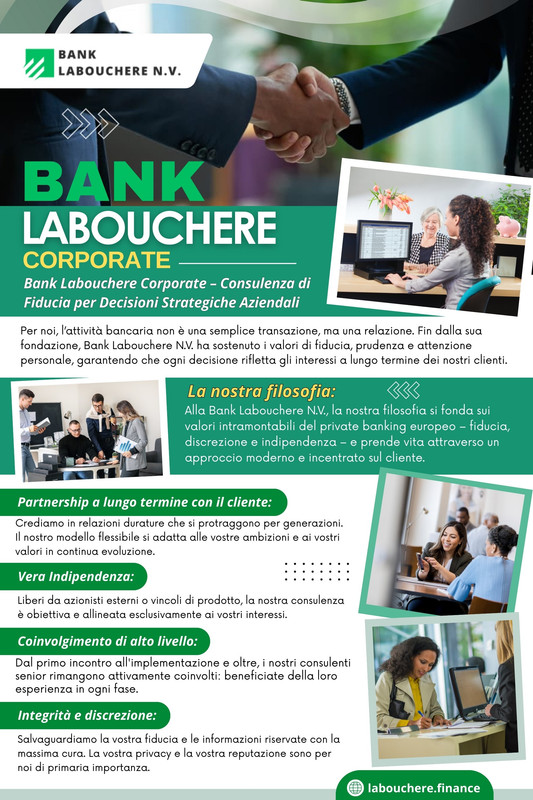 BANK
LABOUCHERE N.V.

BANK
LABOUCHERE
CORPORATE

Bank Labouchere Corporate – Consulenza di Fiducia per Decisioni Strategiche Aziendali

Per noi, l'attività bancaria non è una semplice transazione, ma una relazione. Fin dalla sua fondazione, Bank Labouchere N.V. ha sostenuto i valori di fiducia, prudenza e attenzione personale, garantendo che ogni decisione rifletta gli interessi a lungo termine dei nostri clienti.

La nostra filosofia:

Alla Bank Labouchere N.V., la nostra filosofia si fonda sui valori intramontabili del private banking europeo – fiducia, discrezione e indipendenza – e prende vita attraverso un approccio moderno e incentrato sul cliente.

Partnership a lungo termine con il cliente:

Crediamo in relazioni durature che si protraggono per generazioni. Il nostro modello flessibile si adatta alle vostre ambizioni e ai vostri valori in continua evoluzione.

Vera Indipendenza:

Liberi da azionisti esterni o vincoli di prodotto, la nostra consulenza è obiettiva e allineata esclusivamente ai vostri interessi.

Coinvolgimento di alto livello:

Dal primo incontro all'implementazione e oltre, i nostri consulenti senior rimangono attivamente coinvolti: beneficiate della loro esperienza in ogni fase.

Integrità e discrezione:

Salvaguardiamo la vostra fiducia e le informazioni riservate con la massima cura. La vostra privacy e la vostra reputazione sono per noi di primaria importanza.

labouchere.finance